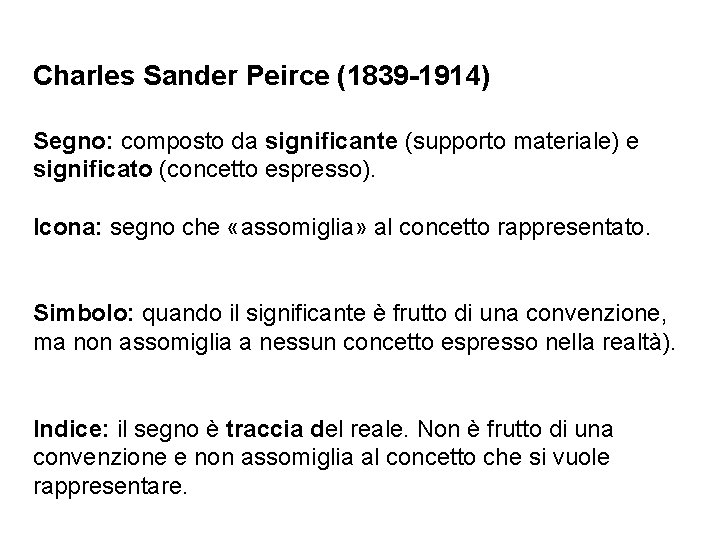 Charles Sander Peirce (1839-1914)

Segno: composto da significante (supporto materiale) e significato (concetto espresso).

Icona: segno che «assomiglia» al concetto rappresentato.

Simbolo: quando il significante è frutto di una convenzione, ma non assomiglia a nessun concetto espresso nella realtà).

Indice: il segno è traccia del reale. Non è frutto di una convenzione e non assomiglia al concetto che si vuole rappresentare.